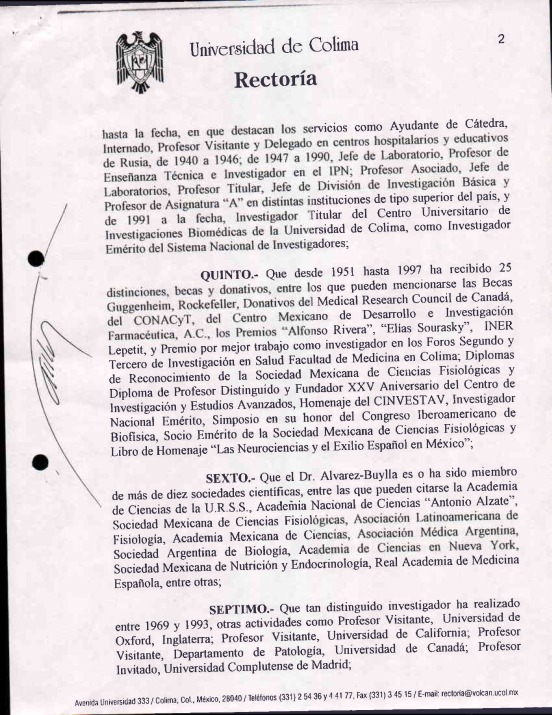 Universidad de Colima

2

Rectoría

hasta la fecha, en que destacan los servicios como Ayudante de Cátedra, Internado, Profesor Visitante y Delegado en centros hospitalarios y educativos de Rusia, de 1940 a 1946; de 1947 a 1990, Jefe de Laboratorio, Profesor de Enseñanza Técnica e Investigador en el IPN; Profesor Asociado, Jefe de Laboratorios, Profesor Titular, Jefe de División de Investigación Básica y Profesor de Asignatura "A" en distintas instituciones de tipo superior del país, y de 1991 a la fecha, Investigador Titular del Centro Universitario de Investigaciones Biomédicas de la Universidad de Colima, como Investigador Emérito del Sistema Nacional de Investigadores;

QUINTO.- Que desde 1951 hasta 1997 ha recibido 25 distinciones, becas y donativos, entre los que pueden mencionarse las Becas Guggenheim, Rockefeller, Donativos del Medical Research Council de Canadá, del CONACyT, del Centro Mexicano de Desarrollo e Investigación Farmacéutica, A.C., los Premios "Alfonso Rivera", "Elías Sourasky", INER Lepetit, y Premio por mejor trabajo como investigador en los Foros Segundo y Tercero de Investigación en Salud Facultad de Medicina en Colima; Diplomas de Reconocimiento de la Sociedad Mexicana de Ciencias Fisiológicas y Diploma de Profesor Distinguido y Fundador XXV Aniversario del Centro de Investigación y Estudios Avanzados, Homenaje del CINVESTAV, Investigador Nacional Emérito, Simposio en su honor del Congreso Iberoamericano de Biofísica, Socio Emérito de la Sociedad Mexicana de Ciencias Fisiológicas y Libro de Homenaje "Las Neurociencias y el Exilio Español en México";

SEXTO.- Que el Dr. Alvarez-Buylla es o ha sido miembro de más de diez sociedades científicas, entre las que pueden citarse la Academia de Ciencias de la U.R.S.S., Academia Nacional de Ciencias "Antonio Alzate", Sociedad Mexicana de Ciencias Fisiológicas, Asociación Latinoamericana de Fisiología, Academia Mexicana de Ciencias, Asociación Médica Argentina, Sociedad Argentina de Biología, Academia de Ciencias en Nueva York, Sociedad Mexicana de Nutrición y Endocrinología, Real Academia de Medicina Española, entre otras;

SEPTIMO.- Que tan distinguido investigador ha realizado entre 1969 y 1993, otras actividades como Profesor Visitante, Universidad de Oxford, Inglaterra; Profesor Visitante, Universidad de California; Profesor Visitante, Departamento de Patología, Universidad de Canadá; Profesor Invitado, Universidad Complutense de Madrid;

Avenida Universidad 333 / Colima, Col., México, 28040 / Teléfonos (331) 2 54 36 y 4 41 77, Fax (331) 3 45 15 / E-mail: rectoria@volcan.ucol.mx